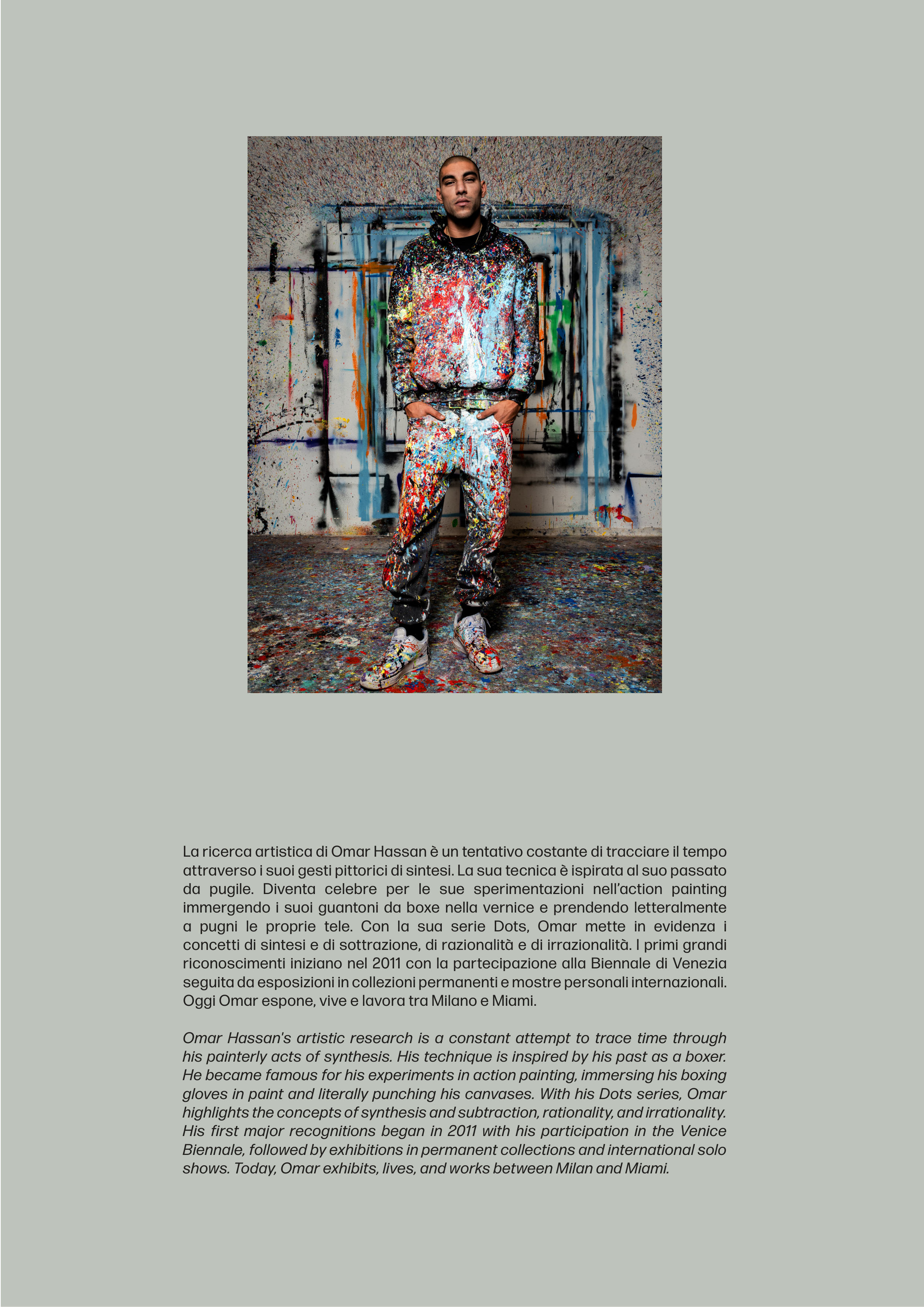 La ricerca artistica di Omar Hassan è un tentativo costante di tracciare il tempo attraverso i suoi gesti pittorici di sintesi. La sua tecnica è ispirata al suo passato da pugile. Diventa celebre per le sue sperimentazioni nell'action painting immergendo i suoi guantoni da boxe nella vernice e prendendo letteralmente a pugni le proprie tele. Con la sua serie Dots, Omar mette in evidenza i concetti di sintesi e di sottrazione, di razionalità e di irrazionalità. I primi grandi riconoscimenti iniziano nel 2011 con la partecipazione alla Biennale di Venezia seguita da esposizioni in collezioni permanenti e mostre personali internazionali. Oggi Omar espone, vive e lavora tra Milano e Miami.

Omar Hassan's artistic research is a constant attempt to trace time through his painterly acts of synthesis. His technique is inspired by his past as a boxer. He became famous for his experiments in action painting, immersing his boxing gloves in paint and literally punching his canvases. With his Dots series, Omar highlights the concepts of synthesis and subtraction, rationality, and irrationality. His first major recognitions began in 2011 with his participation in the Venice Biennale, followed by exhibitions in permanent collections and international solo shows. Today, Omar exhibits, lives, and works between Milan and Miami.